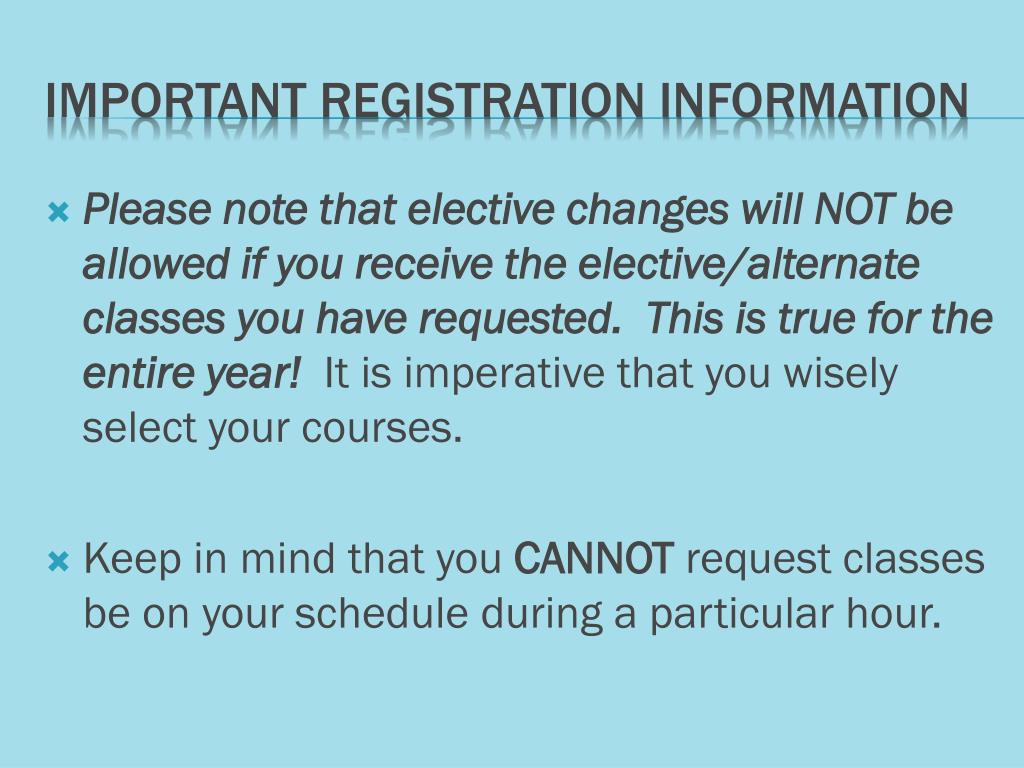 IMPORTANT REGISTRATION INFORMATION

Please note that elective changes will NOT be allowed if you receive the elective/alternate classes you have requested. This is true for the entire year! It is imperative that you wisely select your courses.

Keep in mind that you CANNOT request classes be on your schedule during a particular hour.